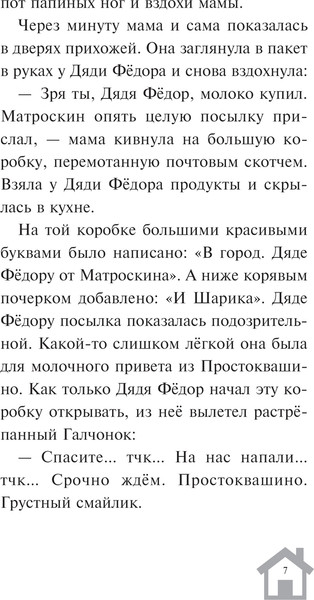 пот папиных ног и вздохи мамы.

Через минуту мама и сама показалась в дверях прихожей. Она заглянула в пакет в руках у Дяди Фёдора и снова вздохнула:

— Зря ты, Дядя Фёдор, молоко купил. Матроскин опять целую посылку прислал, — мама кивнула на большую коробку, перемотанную почтовым скотчем. Взяла у Дяди Фёдора продукты и скрылась в кухне.

На той коробке большими красивыми буквами было написано: «В город. Дяде Фёдору от Матроскина». А ниже корявым почерком добавлено: «И Шарика». Дяде Фёдору посылка показалась подозрительной. Какой-то слишком лёгкой она была для молочного привета из Простоквашино. Как только Дядя Фёдор начал эту коробку открывать, из неё вылетел растрёпанный Галчонок:

— Спасите... тчк... На нас напали... тчк... Срочно ждём. Простоквашино. Грустный смайлик.

7